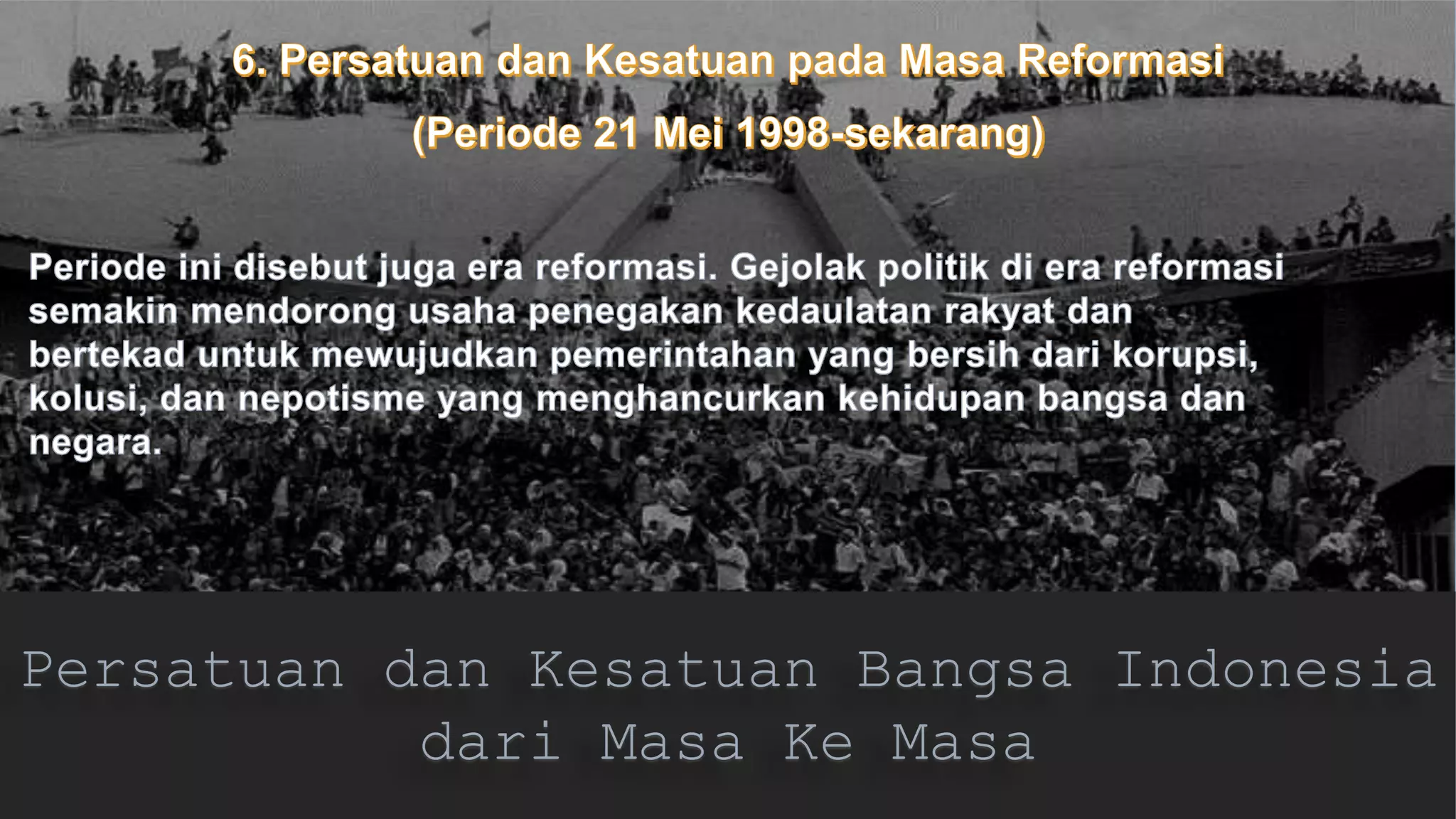 6. Persatuan dan Kesatuan pada Masa Reformasi (Periode 21 Mei 1998-sekarang)

Periode ini disebut juga era reformasi. Gejolak politik di era reformasi semakin mendorong usaha penegakan kedaulatan rakyat dan bertekad untuk mewujudkan pemerintahan yang bersih dari korupsi, kolusi, dan nepotisme yang menghancurkan kehidupan bangsa dan negara.

Persatuan dan Kesatuan Bangsa Indonesia dari Masa Ke Masa